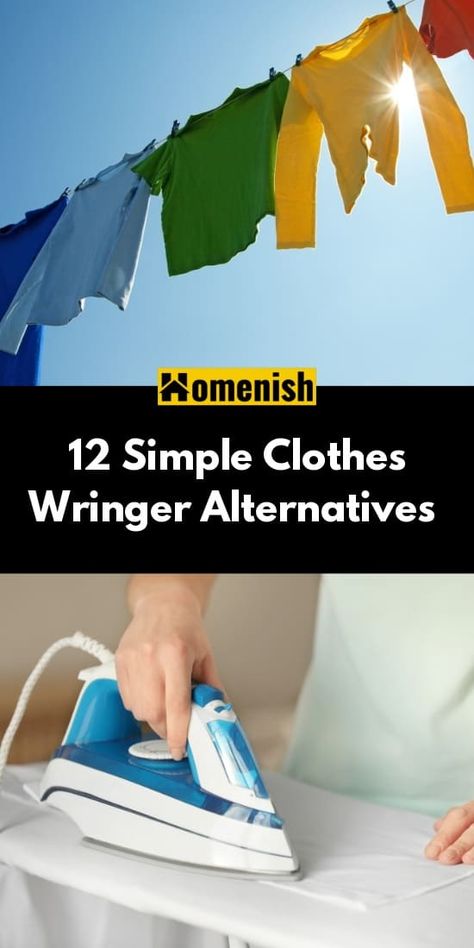 Homenish

12 Simple Clothes Wringer Alternatives